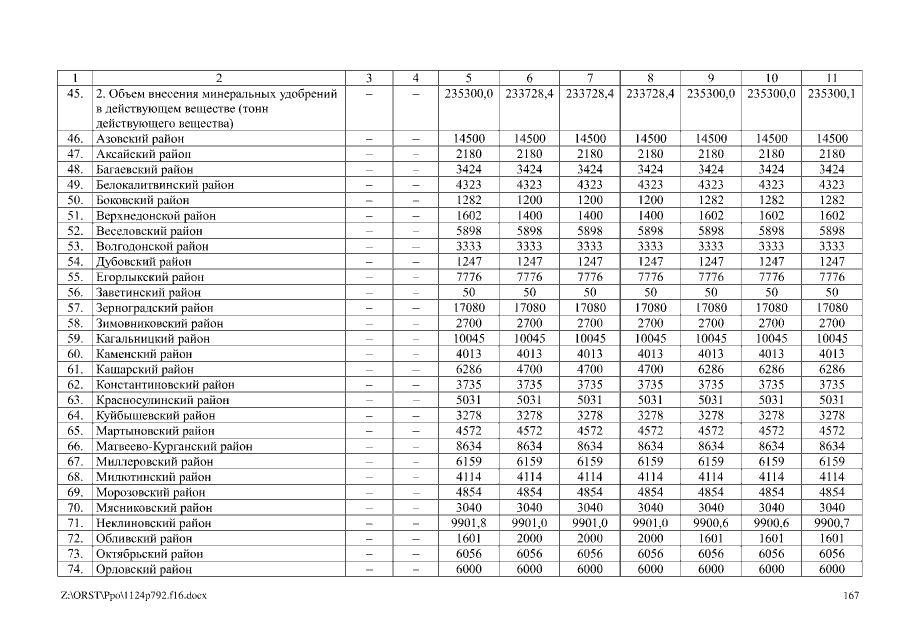 | 1 | 2 | 3 | 4 | 5 | 6 | 7 | 8 | 9 | 10 | 11 |
|---|---|---|---|---|---|---|---|---|---|---|
| 45. | 2. Объем внесения минеральных удобрений в действующем веществе (тонн действующего вещества) | – | – | 235300,0 | 233728,4 | 233728,4 | 233728,4 | 235300,0 | 235300,0 | 235300,1 |
| 46. | Азовский район | – | – | 14500 | 14500 | 14500 | 14500 | 14500 | 14500 | 14500 |
| 47. | Аксайский район | – | – | 2180 | 2180 | 2180 | 2180 | 2180 | 2180 | 2180 |
| 48. | Багаевский район | – | – | 3424 | 3424 | 3424 | 3424 | 3424 | 3424 | 3424 |
| 49. | Белокалитвинский район | – | – | 4323 | 4323 | 4323 | 4323 | 4323 | 4323 | 4323 |
| 50. | Боковский район | – | – | 1282 | 1200 | 1200 | 1200 | 1282 | 1282 | 1282 |
| 51. | Верхнедонской район | – | – | 1602 | 1400 | 1400 | 1400 | 1602 | 1602 | 1602 |
| 52. | Веселовский район | – | – | 5898 | 5898 | 5898 | 5898 | 5898 | 5898 | 5898 |
| 53. | Волгодонской район | – | – | 3333 | 3333 | 3333 | 3333 | 3333 | 3333 | 3333 |
| 54. | Дубовский район | – | – | 1247 | 1247 | 1247 | 1247 | 1247 | 1247 | 1247 |
| 55. | Егорлыкский район | – | – | 7776 | 7776 | 7776 | 7776 | 7776 | 7776 | 7776 |
| 56. | Заветинский район | – | – | 50 | 50 | 50 | 50 | 50 | 50 | 50 |
| 57. | Зерноградский район | – | – | 17080 | 17080 | 17080 | 17080 | 17080 | 17080 | 17080 |
| 58. | Зимовниковский район | – | – | 2700 | 2700 | 2700 | 2700 | 2700 | 2700 | 2700 |
| 59. | Кагальницкий район | – | – | 10045 | 10045 | 10045 | 10045 | 10045 | 10045 | 10045 |
| 60. | Каменский район | – | – | 4013 | 4013 | 4013 | 4013 | 4013 | 4013 | 4013 |
| 61. | Кашарский район | – | – | 6286 | 4700 | 4700 | 4700 | 6286 | 6286 | 6286 |
| 62. | Константиновский район | – | – | 3735 | 3735 | 3735 | 3735 | 3735 | 3735 | 3735 |
| 63. | Красносулинский район | – | – | 5031 | 5031 | 5031 | 5031 | 5031 | 5031 | 5031 |
| 64. | Куйбышевский район | – | – | 3278 | 3278 | 3278 | 3278 | 3278 | 3278 | 3278 |
| 65. | Мартыновский район | – | – | 4572 | 4572 | 4572 | 4572 | 4572 | 4572 | 4572 |
| 66. | Матвеево-Курганский район | – | – | 8634 | 8634 | 8634 | 8634 | 8634 | 8634 | 8634 |
| 67. | Миллеровский район | – | – | 6159 | 6159 | 6159 | 6159 | 6159 | 6159 | 6159 |
| 68. | Милютинский район | – | – | 4114 | 4114 | 4114 | 4114 | 4114 | 4114 | 4114 |
| 69. | Морозовский район | – | – | 4854 | 4854 | 4854 | 4854 | 4854 | 4854 | 4854 |
| 70. | Мясниковский район | – | – | 3040 | 3040 | 3040 | 3040 | 3040 | 3040 | 3040 |
| 71. | Неклиновский район | – | – | 9901,8 | 9901,0 | 9901,0 | 9901,0 | 9900,6 | 9900,6 | 9900,7 |
| 72. | Обливский район | – | – | 1601 | 2000 | 2000 | 2000 | 1601 | 1601 | 1601 |
| 73. | Октябрьский район | – | – | 6056 | 6056 | 6056 | 6056 | 6056 | 6056 | 6056 |
| 74. | Орловский район | – | – | 6000 | 6000 | 6000 | 6000 | 6000 | 6000 | 6000 |

Z:\ORST\Ppo\1124p792.f16.docx 167